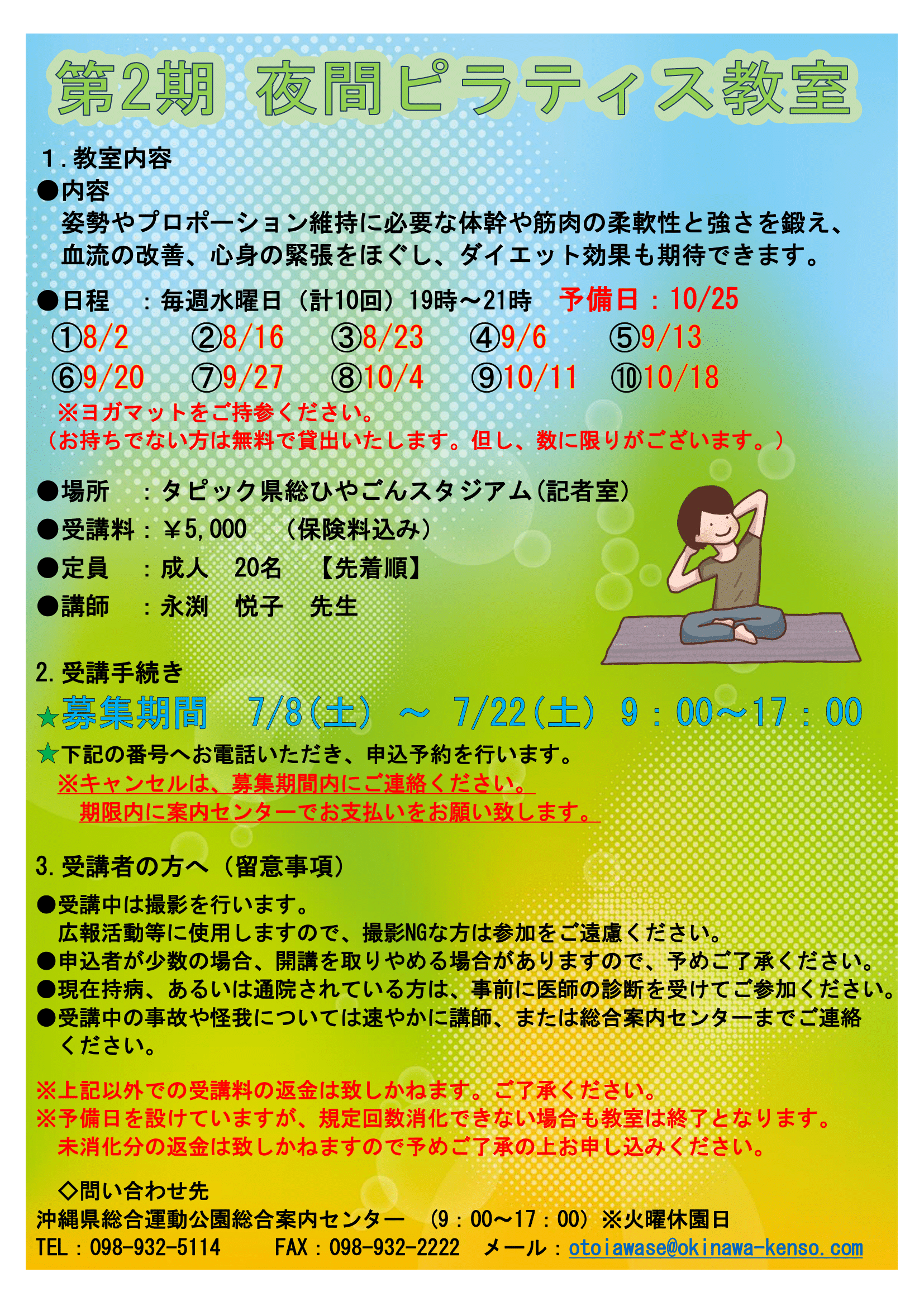 第2期 夜間ピラティス教室

1.教室内容

●内容
姿勢やプロポーション維持に必要な体幹や筋肉の柔軟性と強さを鍛え、血流の改善、心身の緊張をほぐし、ダイエット効果も期待できます。

●日程　：毎週水曜日（計10回）19時～21時　予備日：10/25
①8/2　②8/16　③8/23　④9/6　⑤9/13
⑥9/20　⑦9/27　⑧10/4　⑨10/11　⑩10/18
※ヨガマットをご持参ください。
（お持ちでない方は無料で貸出いたします。但し、数に限りがございます。）

●場所　：タピック県総ひやごんスタジアム（記者室）
●受講料：￥5,000　（保険料込み）
●定員　：成人　20名　【先着順】
●講師　：永渕　悦子　先生

2.受講手続き
★募集期間　7/8(土) ～ 7/22(土) 9：00～17：00
★下記の番号へお電話いただき、申込予約を行います。
※キャンセルは、募集期間内にご連絡ください。
期限内に案内センターでお支払いをお願い致します。

3.受講者の方へ（留意事項）
●受講中は撮影を行います。
広報活動等に使用しますので、撮影NGな方は参加をご遠慮ください。
●申込者が少数の場合、開講を取りやめる場合がありますので、予めご了承ください。
●現在持病、あるいは通院されている方は、事前に医師の診断を受けてご参加ください。
●受講中の事故や怪我については速やかに講師、または総合案内センターまでご連絡ください。

※上記以外での受講料の返金は致しかねます。ご了承ください。
※予備日を設けていますが、規定回数消化できない場合も教室は終了となります。
未消化分の返金は致しかねますので予めご了承の上お申し込みください。

◇問い合わせ先
沖縄県総合運動公園総合案内センター　(9：00～17：00)※火曜休園日
TEL：098-932-5114　FAX：098-932-2222　メール：otoiawase@okinawa-kenso.com